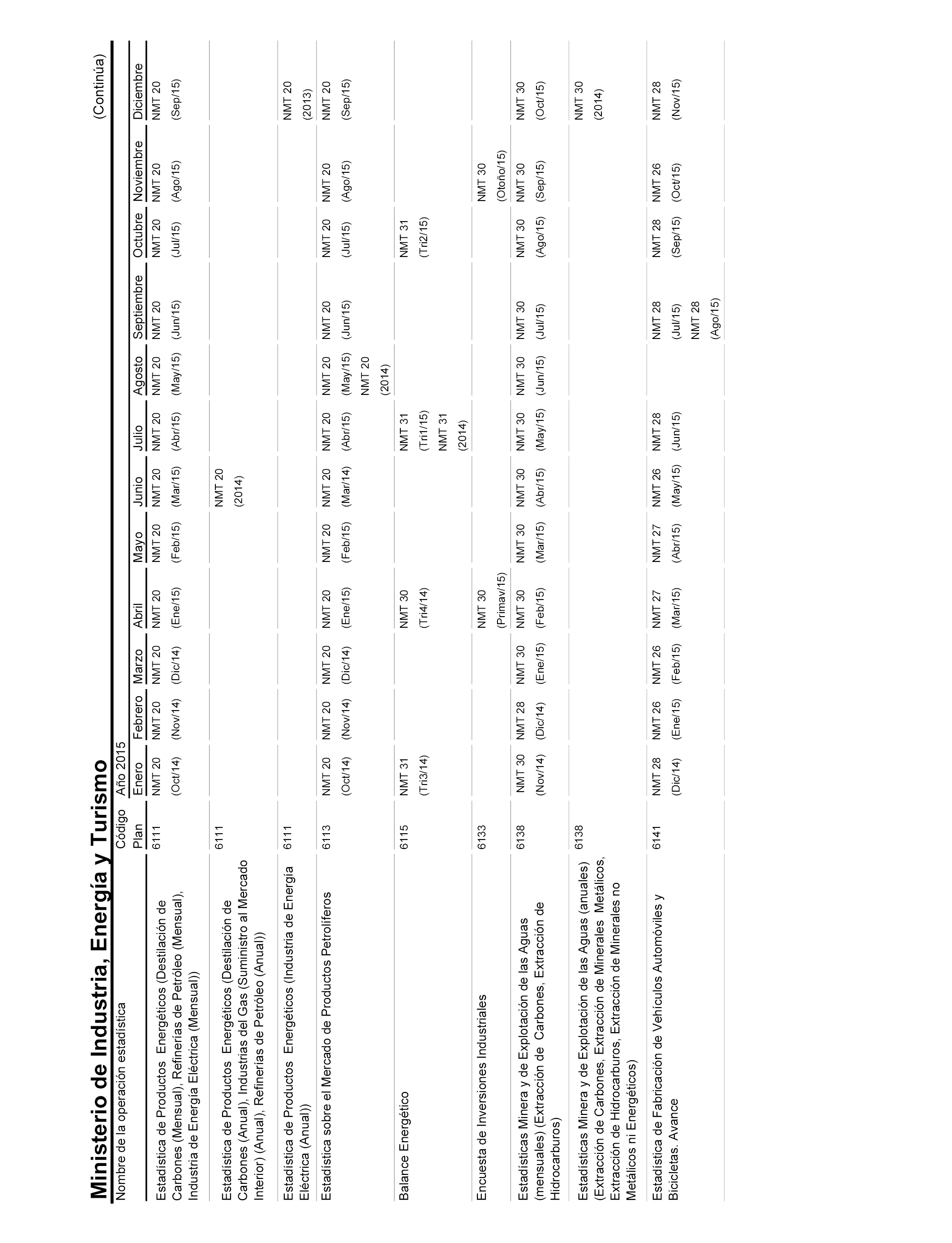 Ministerio de Industria, Energía y Turismo

(Continúa)

| Nombre de la operación estadística | Código Plan | Año 2015 Enero | Febrero | Marzo | Abril | Mayo | Junio | Julio | Agosto | Septiembre | Octubre | Noviembre | Diciembre |
|---|---|---|---|---|---|---|---|---|---|---|---|---|---|
| Estadística de Productos Energéticos (Destilación de Carbones (Mensual), Refinerías de Petróleo (Mensual), Industria de Energía Eléctrica (Mensual)) | 6111 | NMT 20 (Oct/14) | NMT 20 (Nov/14) | NMT 20 (Dic/14) | NMT 20 (Ene/15) | NMT 20 (Feb/15) | NMT 20 (Mar/15) | NMT 20 (Abr/15) | NMT 20 (May/15) | NMT 20 (Jun/15) | NMT 20 (Jul/15) | NMT 20 (Ago/15) | NMT 20 (Sep/15) |
| Estadística de Productos Energéticos (Destilación de Carbones (Anual), Industrias del Gas (Suministro al Mercado Interior) (Anual), Refinerías de Petróleo (Anual)) | 6111 | | | | | | NMT 20 (2014) | | | | | | |
| Estadística de Productos Energéticos (Industria de Energía Eléctrica (Anual)) | 6111 | | | | | | | | | | | | NMT 20 (2013) |
| Estadística sobre el Mercado de Productos Petrolíferos | 6113 | NMT 20 (Oct/14) | NMT 20 (Nov/14) | NMT 20 (Dic/14) | NMT 20 (Ene/15) | NMT 20 (Feb/15) | NMT 20 (Mar/14) | NMT 20 (Abr/15) | NMT 20 (May/15) NMT 20 (2014) | NMT 20 (Jun/15) | NMT 20 (Jul/15) | NMT 20 (Ago/15) | NMT 20 (Sep/15) |
| Balance Energético | 6115 | NMT 31 (Tri3/14) | | | NMT 30 (Tri4/14) | | | NMT 31 (Tri1/15) NMT 31 (2014) | | | NMT 31 (Tri2/15) | | |
| Encuesta de Inversiones Industriales | 6133 | | | | NMT 30 (Primav/15) | | | | | | | NMT 30 (Otoño/15) | |
| Estadísticas Minera y de Explotación de las Aguas (mensuales) (Extracción de Carbones, Extracción de Hidrocarburos) | 6138 | NMT 30 (Nov/14) | NMT 28 (Dic/14) | NMT 30 (Ene/15) | NMT 30 (Feb/15) | NMT 30 (Mar/15) | NMT 30 (Abr/15) | NMT 30 (May/15) | NMT 30 (Jun/15) | NMT 30 (Jul/15) | NMT 30 (Ago/15) | NMT 30 (Sep/15) | NMT 30 (Oct/15) |
| Estadísticas Minera y de Explotación de las Aguas (anuales) (Extracción de Carbones, Extracción de Minerales Metálicos, Extracción de Hidrocarburos, Extracción de Minerales no Metálicos ni Energéticos) | 6138 | | | | | | | | | | | | NMT 30 (2014) |
| Estadística de Fabricación de Vehículos Automóviles y Bicicletas. Avance | 6141 | NMT 28 (Dic/14) | NMT 26 (Ene/15) | NMT 26 (Feb/15) | NMT 27 (Mar/15) | NMT 27 (Abr/15) | NMT 26 (May/15) | NMT 28 (Jun/15) | | NMT 28 (Jul/15) NMT 28 (Ago/15) | NMT 28 (Sep/15) | NMT 26 (Oct/15) | NMT 28 (Nov/15) |